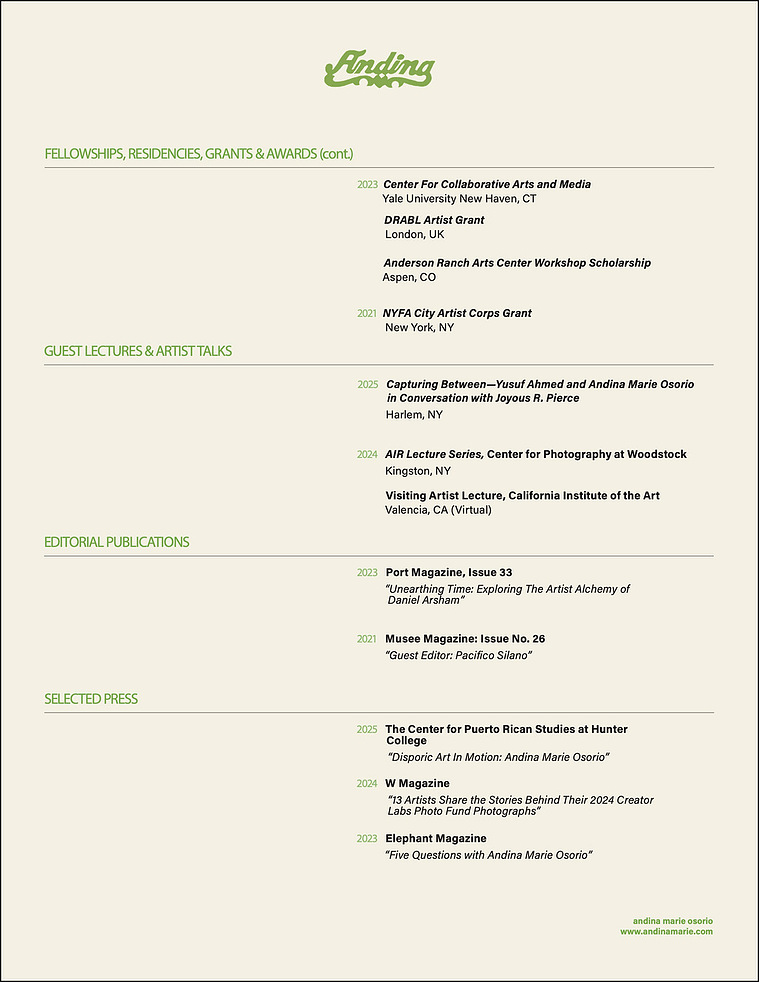 Anding

FELLOWSHIPS, RESIDENCIES, GRANTS & AWARDS (cont.)

2023 Center For Collaborative Arts and Media
Yale University New Haven, CT

DRABL Artist Grant
London, UK

Anderson Ranch Arts Center Workshop Scholarship
Aspen, CO

2021 NYFA City Artist Corps Grant
New York, NY

GUEST LECTURES & ARTIST TALKS

2025 Capturing Between—Yusuf Ahmed and Andina Marie Osorio in Conversation with Joyous R. Pierce
Harlem, NY

2024 AIR Lecture Series, Center for Photography at Woodstock
Kingston, NY

Visiting Artist Lecture, California Institute of the Art
Valencia, CA (Virtual)

EDITORIAL PUBLICATIONS

2023 Port Magazine, Issue 33
"Unearthing Time: Exploring The Artist Alchemy of Daniel Arsham"

2021 Musee Magazine: Issue No. 26
"Guest Editor: Pacifico Silano"

SELECTED PRESS

2025 The Center for Puerto Rican Studies at Hunter College
"Disporic Art In Motion: Andina Marie Osorio"

2024 W Magazine
"13 Artists Share the Stories Behind Their 2024 Creator Labs Photo Fund Photographs"

2023 Elephant Magazine
"Five Questions with Andina Marie Osorio"

andina marie osorio
www.andinamarie.com